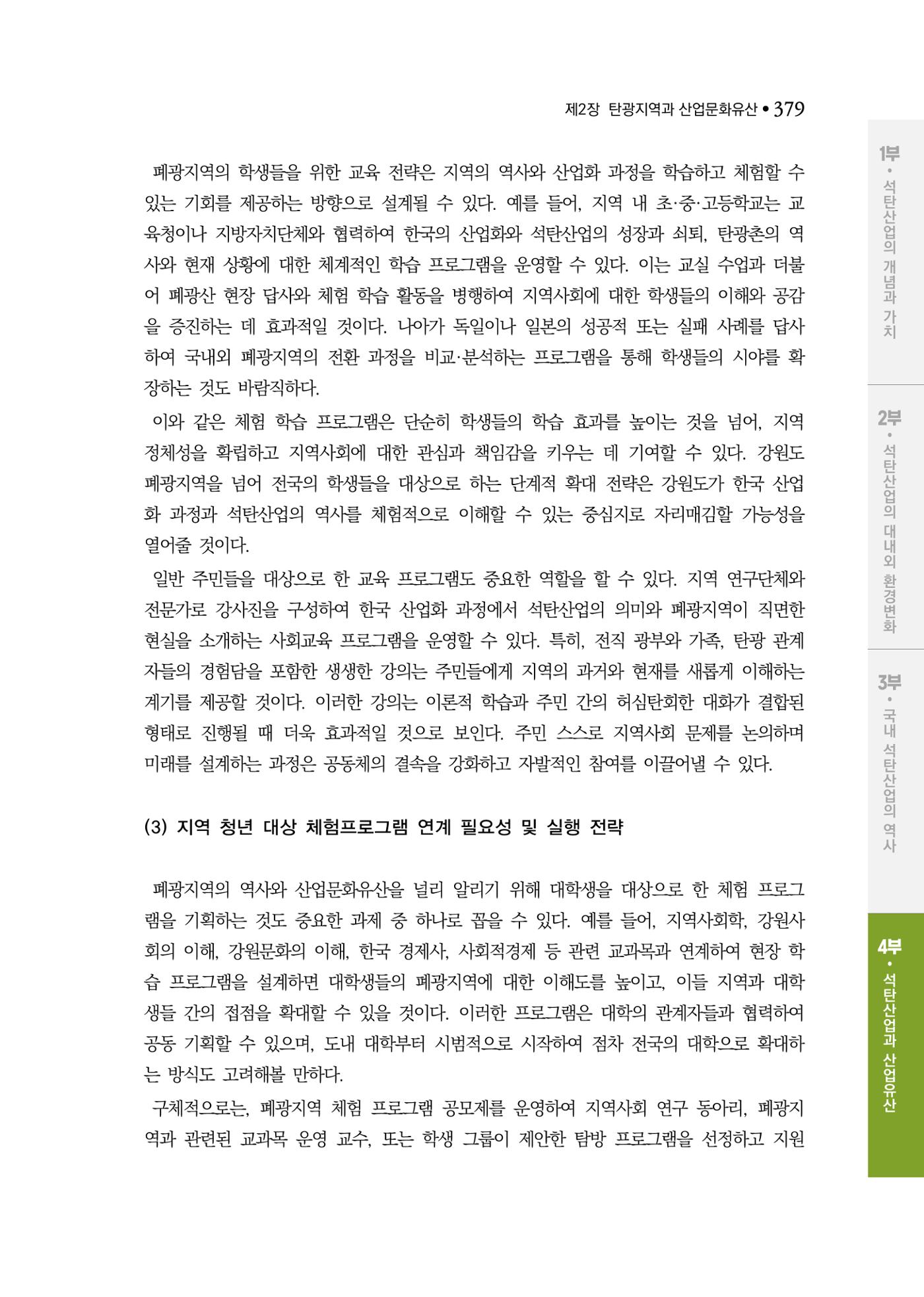 제2장 탄광지역과 산업문화유산 • 379

폐광지역의 학생들을 위한 교육 전략은 지역의 역사와 산업화 과정을 학습하고 체험할 수 있는 기회를 제공하는 방향으로 설계될 수 있다. 예를 들어, 지역 내 초·중·고등학교는 교육청이나 지방자치단체와 협력하여 한국의 산업화와 석탄산업의 성장과 쇠퇴, 탄광촌의 역사와 현재 상황에 대한 체계적인 학습 프로그램을 운영할 수 있다. 이는 교실 수업과 더불어 폐광산 현장 답사와 체험 학습 활동을 병행하여 지역사회에 대한 학생들의 이해와 공감을 증진하는 데 효과적일 것이다. 나아가 독일이나 일본의 성공적 또는 실패 사례를 답사하여 국내외 폐광지역의 전환 과정을 비교·분석하는 프로그램을 통해 학생들의 시야를 확장하는 것도 바람직하다.

이와 같은 체험 학습 프로그램은 단순히 학생들의 학습 효과를 높이는 것을 넘어, 지역 정체성을 확립하고 지역사회에 대한 관심과 책임감을 키우는 데 기여할 수 있다. 강원도 폐광지역을 넘어 전국의 학생들을 대상으로 하는 단계적 확대 전략은 강원도가 한국 산업화 과정과 석탄산업의 역사를 체험적으로 이해할 수 있는 중심지로 자리매김할 가능성을 열어줄 것이다.

일반 주민들을 대상으로 한 교육 프로그램도 중요한 역할을 할 수 있다. 지역 연구단체와 전문가로 강사진을 구성하여 한국 산업화 과정에서 석탄산업의 의미와 폐광지역이 직면한 현실을 소개하는 사회교육 프로그램을 운영할 수 있다. 특히, 전직 광부와 가족, 탄광 관계자들의 경험담을 포함한 생생한 강의는 주민들에게 지역의 과거와 현재를 새롭게 이해하는 계기를 제공할 것이다. 이러한 강의는 이론적 학습과 주민 간의 허심탄회한 대화가 결합된 형태로 진행될 때 더욱 효과적일 것으로 보인다. 주민 스스로 지역사회 문제를 논의하며 미래를 설계하는 과정은 공동체의 결속을 강화하고 자발적인 참여를 이끌어낼 수 있다.

(3) 지역 청년 대상 체험프로그램 연계 필요성 및 실행 전략

폐광지역의 역사와 산업문화유산을 널리 알리기 위해 대학생을 대상으로 한 체험 프로그램을 기획하는 것도 중요한 과제 중 하나로 꼽을 수 있다. 예를 들어, 지역사회학, 강원사회의 이해, 강원문화의 이해, 한국 경제사, 사회적경제 등 관련 교과목과 연계하여 현장 학습 프로그램을 설계하면 대학생들의 폐광지역에 대한 이해도를 높이고, 이들 지역과 대학생들 간의 접점을 확대할 수 있을 것이다. 이러한 프로그램은 대학의 관계자들과 협력하여 공동 기획할 수 있으며, 도내 대학부터 시범적으로 시작하여 점차 전국의 대학으로 확대하는 방식도 고려해볼 만하다.

구체적으로는, 폐광지역 체험 프로그램 공모제를 운영하여 지역사회 연구 동아리, 폐광지역과 관련된 교과목 운영 교수, 또는 학생 그룹이 제안한 탐방 프로그램을 선정하고 지원

1부 • 석탄산업의 개념과 가치
2부 • 석탄산업의 대내외 환경변화
3부 • 국내 석탄산업의 역사
4부 • 석탄산업과 산업유산